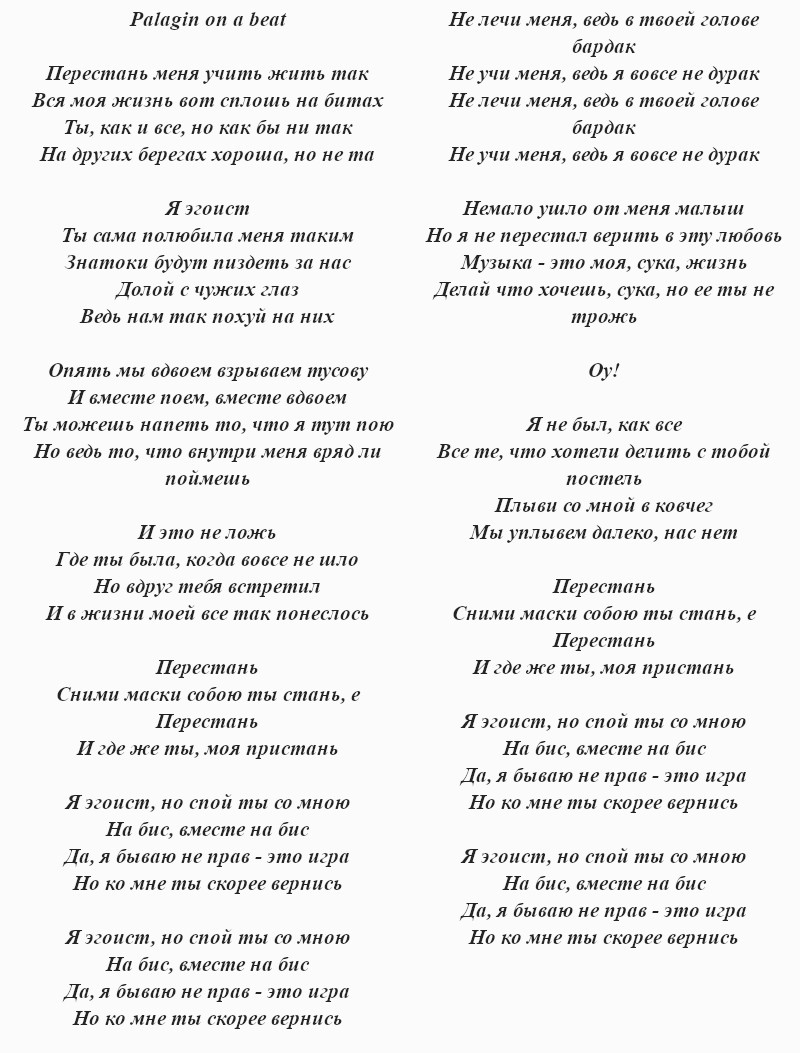 Palagin on a beat

Перестань меня учить жить так
Вся моя жизнь вот сплошь на битах
Ты, как и все, но как бы ни так
На других берегах хороша, но не та

Я эгоист
Ты сама полюбила меня таким
Знатоки будут пиздеть за нас
Долой с чужих глаз
Ведь нам так похуй на них

Опять мы вдвоем взрываем тусову
И вместе поем, вместе вдвоем
Ты можешь напеть то, что я тут пою
Но ведь то, что внутри меня вряд ли поймешь

И это не ложь
Где ты была, когда вовсе не шло
Но вдруг тебя встретил
И в жизни моей все так понеслось

Перестань
Сними маски собою ты стань, е
Перестань
И где же ты, моя пристань

Я эгоист, но спой ты со мною
На бис, вместе на бис
Да, я бываю не прав - это игра
Но ко мне ты скорее вернись

Я эгоист, но спой ты со мною
На бис, вместе на бис
Да, я бываю не прав - это игра
Но ко мне ты скорее вернись

Не лечи меня, ведь в твоей голове бардак
Не учи меня, ведь я вовсе не дурак
Не лечи меня, ведь в твоей голове бардак
Не учи меня, ведь я вовсе не дурак

Немало ушло от меня малыш
Но я не перестал верить в эту любовь
Музыка - это моя, сука, жизнь
Делай что хочешь, сука, но ее ты не трожь

Оу!

Я не был, как все
Все те, что хотели делить с тобой постель
Плыви со мной в ковчег
Мы уплывем далеко, нас нет

Перестань
Сними маски собою ты стань, е
Перестань
И где же ты, моя пристань

Я эгоист, но спой ты со мною
На бис, вместе на бис
Да, я бываю не прав - это игра
Но ко мне ты скорее вернись

Я эгоист, но спой ты со мною
На бис, вместе на бис
Да, я бываю не прав - это игра
Но ко мне ты скорее вернись